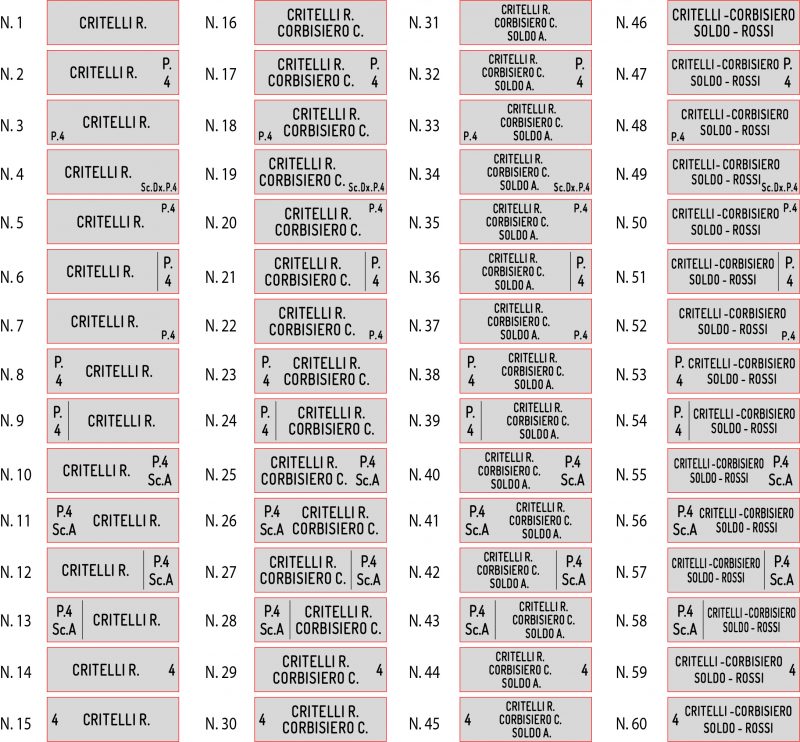 N. 1 CRITELLI R.

N. 2 CRITELLI R. P. 4

N. 3 CRITELLI R. P.4

N. 4 CRITELLI R. Sc.Dx.P.4

N. 5 CRITELLI R. P.4

N. 6 CRITELLI R. P. 4

N. 7 CRITELLI R. P.4

N. 8 P. 4 CRITELLI R.

N. 9 P. 4 CRITELLI R.

N. 10 CRITELLI R. P.4 Sc.A

N. 11 P.4 Sc.A CRITELLI R.

N. 12 CRITELLI R. P.4 Sc.A

N. 13 P.4 Sc.A CRITELLI R.

N. 14 CRITELLI R. 4

N. 15 4 CRITELLI R.

N. 16 CRITELLI R. CORBISIERO C.

N. 17 CRITELLI R. CORBISIERO C. P. 4

N. 18 CRITELLI R. CORBISIERO C. P.4

N. 19 CRITELLI R. CORBISIERO C. Sc.Dx.P.4

N. 20 CRITELLI R. CORBISIERO C. P.4

N. 21 CRITELLI R. CORBISIERO C. P. 4

N. 22 CRITELLI R. CORBISIERO C. P.4

N. 23 P. 4 CRITELLI R. CORBISIERO C.

N. 24 P. 4 CRITELLI R. CORBISIERO C.

N. 25 CRITELLI R. CORBISIERO C. P.4 Sc.A

N. 26 P.4 Sc.A CRITELLI R. CORBISIERO C.

N. 27 CRITELLI R. CORBISIERO C. P.4 Sc.A

N. 28 P.4 Sc.A CRITELLI R. CORBISIERO C.

N. 29 CRITELLI R. CORBISIERO C. 4

N. 30 4 CRITELLI R. CORBISIERO C.

N. 31 CRITELLI R. CORBISIERO C. SOLDO A.

N. 32 CRITELLI R. CORBISIERO C. SOLDO A. P. 4

N. 33 CRITELLI R. CORBISIERO C. SOLDO A. P.4

N. 34 CRITELLI R. CORBISIERO C. SOLDO A. Sc.Dx.P.4

N. 35 CRITELLI R. CORBISIERO C. SOLDO A. P.4

N. 36 CRITELLI R. CORBISIERO C. SOLDO A. P. 4

N. 37 CRITELLI R. CORBISIERO C. SOLDO A. P.4

N. 38 P. 4 CRITELLI R. CORBISIERO C. SOLDO A.

N. 39 P. 4 CRITELLI R. CORBISIERO C. SOLDO A.

N. 40 CRITELLI R. CORBISIERO C. SOLDO A. P.4 Sc.A

N. 41 P.4 Sc.A CRITELLI R. CORBISIERO C. SOLDO A.

N. 42 CRITELLI R. CORBISIERO C. SOLDO A. P.4 Sc.A

N. 43 P.4 Sc.A CRITELLI R. CORBISIERO C. SOLDO A.

N. 44 CRITELLI R. CORBISIERO C. SOLDO A. 4

N. 45 4 CRITELLI R. CORBISIERO C. SOLDO A.

N. 46 CRITELLI - CORBISIERO SOLDO - ROSSI

N. 47 CRITELLI - CORBISIERO SOLDO - ROSSI P. 4

N. 48 CRITELLI - CORBISIERO SOLDO - ROSSI P.4

N. 49 CRITELLI - CORBISIERO SOLDO - ROSSI Sc.Dx.P.4

N. 50 CRITELLI - CORBISIERO SOLDO - ROSSI P.4

N. 51 CRITELLI - CORBISIERO SOLDO - ROSSI P. 4

N. 52 CRITELLI - CORBISIERO SOLDO - ROSSI P.4

N. 53 P. 4 CRITELLI - CORBISIERO SOLDO - ROSSI

N. 54 P. 4 CRITELLI - CORBISIERO SOLDO - ROSSI

N. 55 CRITELLI - CORBISIERO SOLDO - ROSSI P.4 Sc.A

N. 56 P.4 Sc.A CRITELLI - CORBISIERO SOLDO - ROSSI

N. 57 CRITELLI - CORBISIERO SOLDO - ROSSI P.4 Sc.A

N. 58 P.4 Sc.A CRITELLI - CORBISIERO SOLDO - ROSSI

N. 59 CRITELLI - CORBISIERO SOLDO - ROSSI 4

N. 60 4 CRITELLI - CORBISIERO SOLDO - ROSSI